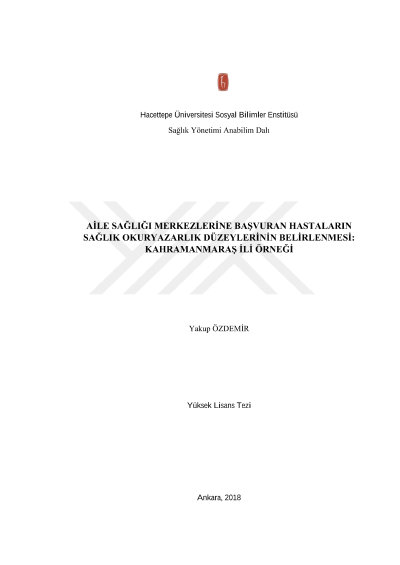 Hacettepe Üniversitesi Sosyal Bilimler Enstitüsü

Sağlık Yönetimi Anabilim Dalı

AİLE SAĞLIĞI MERKEZLERİNE BAŞVURAN HASTALARIN SAĞLIK OKURYAZARLIK DÜZEYLERİNİN BELİRLENMESİ: KAHRAMANMARAŞ İLİ ÖRNEĞİ

Yakup ÖZDEMİR

Yüksek Lisans Tezi

Ankara, 2018